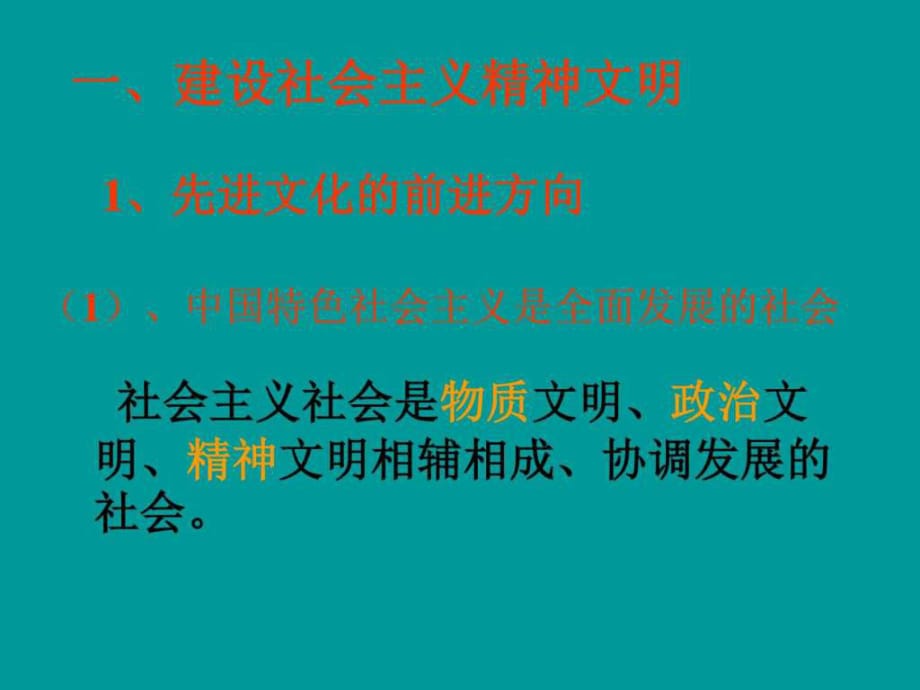 一、建设社会主义精神文明

1、先进文化的前进方向

（1）、中国特色社会主义是全面发展的社会

社会主义社会是物质文明、政治文明、精神文明相辅相成、协调发展的社会。